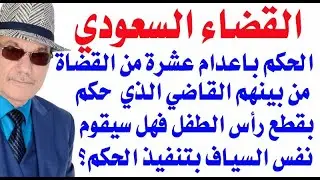 القضاء السعودي

الحكم باعدام عشرة من القضاة من بينهم القاضي الذي حكم بقطع رأس الطفل فهل سيقوم نفس السياف بتنفيذ الحكم؟